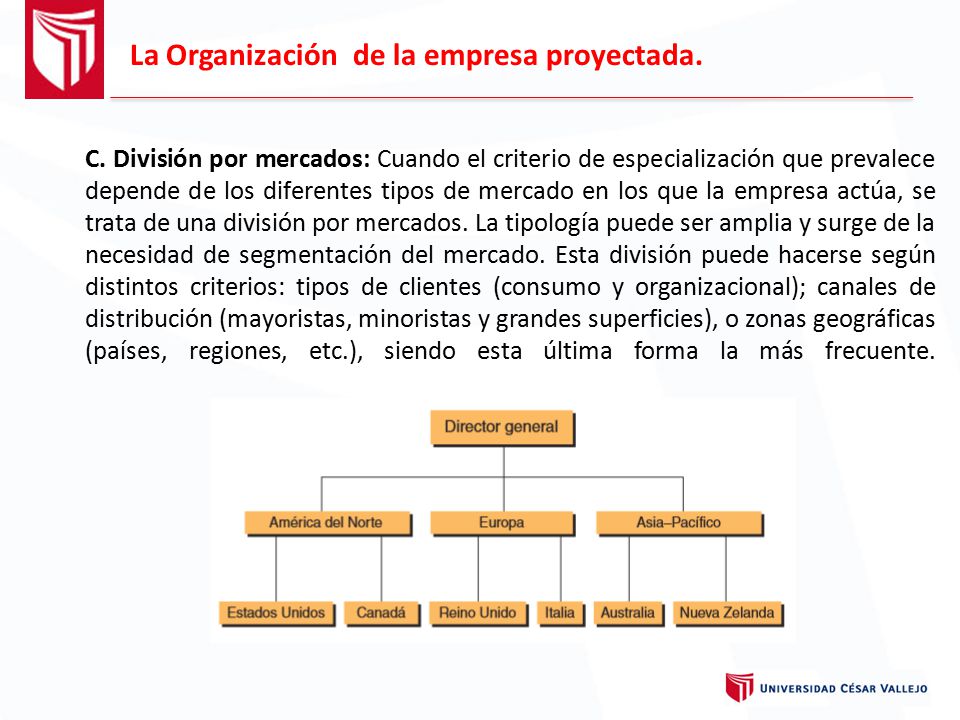 La Organización de la empresa proyectada.

C. División por mercados: Cuando el criterio de especialización que prevalece depende de los diferentes tipos de mercado en los que la empresa actúa, se trata de una división por mercados. La tipología puede ser amplia y surge de la necesidad de segmentación del mercado. Esta división puede hacerse según distintos criterios: tipos de clientes (consumo y organizacional); canales de distribución (mayoristas, minoristas y grandes superficies), o zonas geográficas (países, regiones, etc.), siendo esta última forma la más frecuente.

Director general

América del Norte

Europa

Asia–Pacífico

Estados Unidos

Canadá

Reino Unido

Italia

Australia

Nueva Zelanda

UNIVERSIDAD CÉSAR VALLEJO